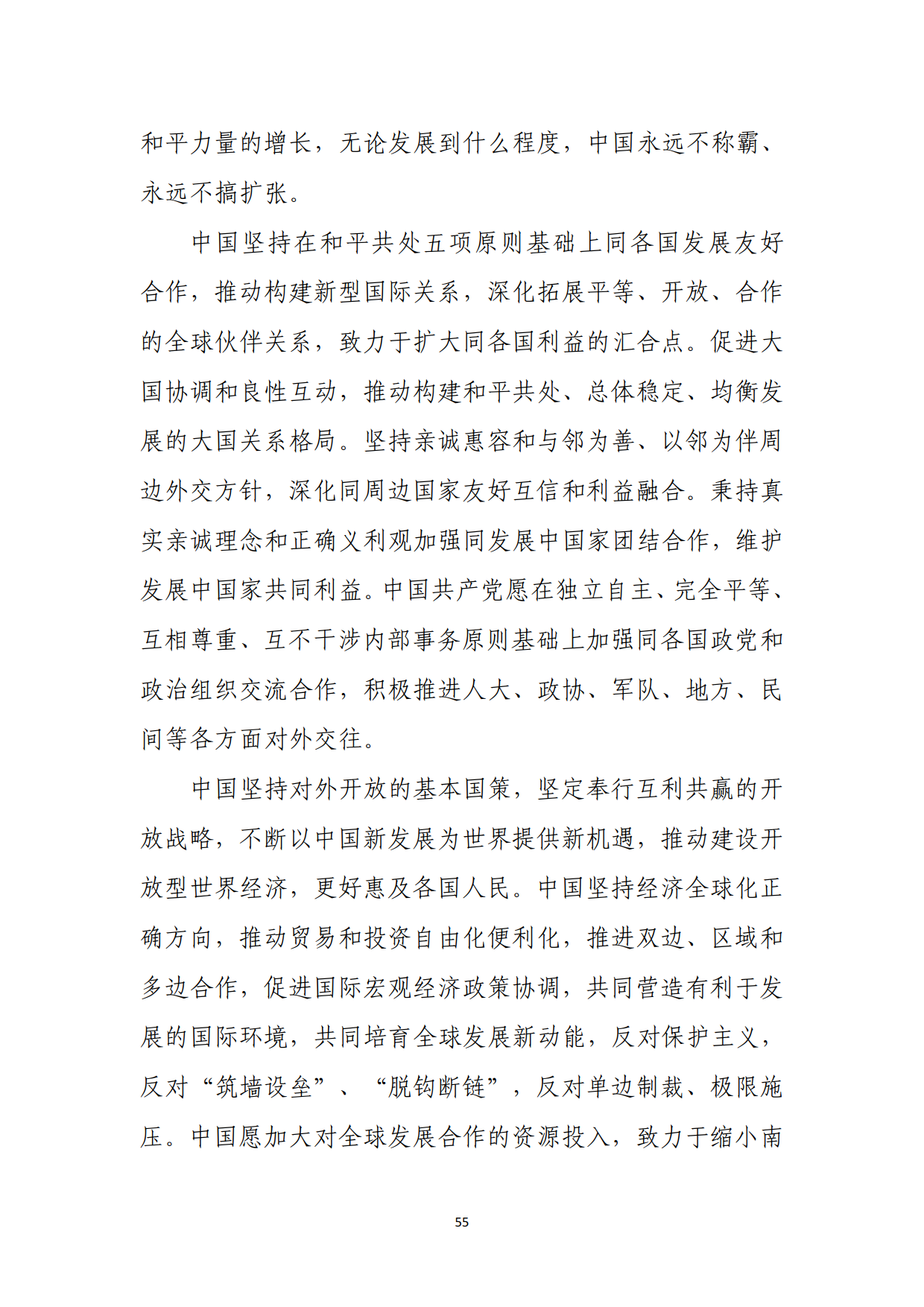 和平力量的增长，无论发展到什么程度，中国永远不称霸、永远不搞扩张。

中国坚持在和平共处五项原则基础上同各国发展友好合作，推动构建新型国际关系，深化拓展平等、开放、合作的全球伙伴关系，致力于扩大同各国利益的汇合点。促进大国协调和良性互动，推动构建和平共处、总体稳定、均衡发展的大国关系格局。坚持亲诚惠容和与邻为善、以邻为伴周边外交方针，深化同周边国家友好互信和利益融合。秉持真实亲诚理念和正确义利观加强同发展中国家团结合作，维护发展中国家共同利益。中国共产党愿在独立自主、完全平等、互相尊重、互不干涉内部事务原则基础上加强同各国政党和政治组织交流合作，积极推进人大、政协、军队、地方、民间等各方面对外交往。

中国坚持对外开放的基本国策，坚定奉行互利共赢的开放战略，不断以中国新发展为世界提供新机遇，推动建设开放型世界经济，更好惠及各国人民。中国坚持经济全球化正确方向，推动贸易和投资自由化便利化，推进双边、区域和多边合作，促进国际宏观经济政策协调，共同营造有利于发展的国际环境，共同培育全球发展新动能，反对保护主义，反对“筑墙设垒”、“脱钩断链”，反对单边制裁、极限施压。中国愿加大对全球发展合作的资源投入，致力于缩小南

55